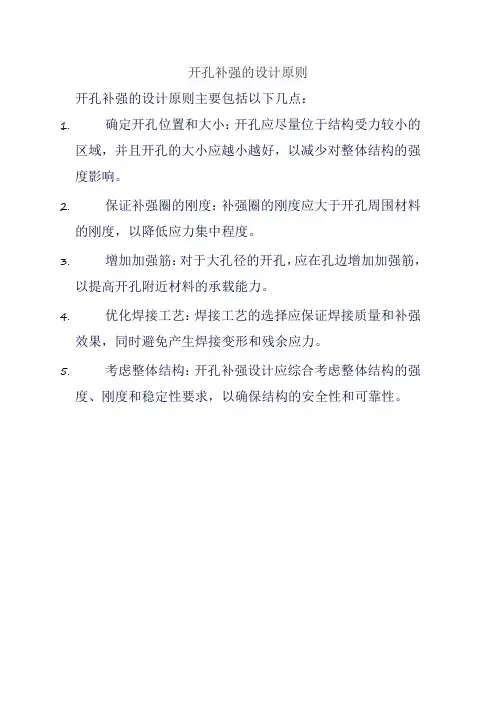 开孔补强的设计原则

开孔补强的设计原则主要包括以下几点：

1. 确定开孔位置和大小：开孔应尽量位于结构受力较小的区域，并且开孔的大小应越小越好，以减少对整体结构的强度影响。

2. 保证补强圈的刚度：补强圈的刚度应大于开孔周围材料的刚度，以降低应力集中程度。

3. 增加加强筋：对于大孔径的开孔，应在孔边增加加强筋，以提高开孔附近材料的承载能力。

4. 优化焊接工艺：焊接工艺的选择应保证焊接质量和补强效果，同时避免产生焊接变形和残余应力。

5. 考虑整体结构：开孔补强设计应综合考虑整体结构的强度、刚度和稳定性要求，以确保结构的安全性和可靠性。